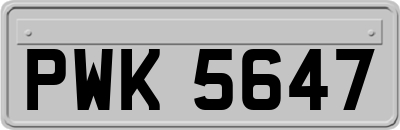 PWK 5647